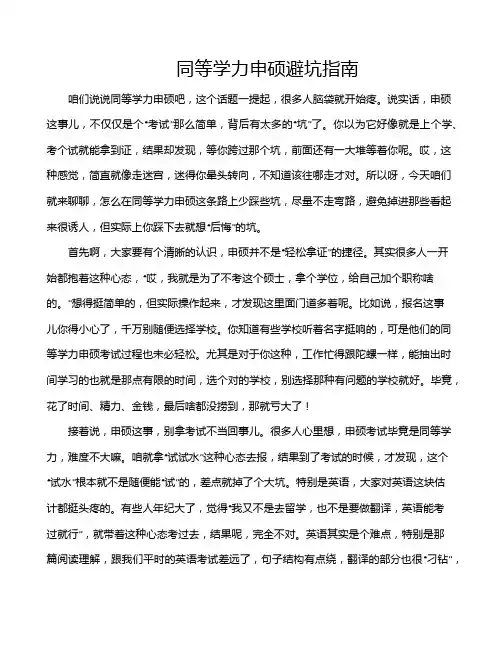 同等学力申硕避坑指南

咱们说说同等学力申硕吧，这个话题一提起，很多人脑袋就开始疼。说实话，申硕这事儿，不仅仅是个“考试”那么简单，背后有太多的“坑”了。你以为它好像就是上个学、考个试就能拿到证，结果却发现，等你跨过那个坑，前面还有一大堆等着你呢。哎，这种感觉，简直就像走迷宫，迷得你晕头转向，不知道该往哪走才对。所以呀，今天咱们就来聊聊，怎么在同等学力申硕这条路上少踩些坑，尽量不走弯路，避免掉进那些看起来很诱人，但实际上你踩下去就想“后悔”的坑。

首先啊，大家要有个清晰的认识，申硕并不是“轻松拿证”的捷径。其实很多人一开始都抱着这种心态，“哎，我就是为了不考这个硕士，拿个学位，给自己加个职称啥的。”想得挺简单的，但实际操作起来，才发现这里面门道多着呢。比如说，报名这事儿你得小心了，千万别随便选择学校。你知道有些学校听着名字挺响的，可是他们的同等学力申硕考试过程也未必轻松。尤其是对于你这种，工作忙得跟陀螺一样，能抽出时间学习的也就是那点有限的时间，选个对的学校，别选择那种有问题的学校就好。毕竟，花了时间、精力、金钱，最后啥都没捞到，那就亏大了！

接着说，申硕这事，别拿考试不当回事儿。很多人心里想，申硕考试毕竟是同等学力，难度不大嘛。咱就拿“试试水”这种心态去报，结果到了考试的时候，才发现，这个“试水”根本就不是随便能“试”的，差点就掉了个大坑。特别是英语，大家对英语这块估计都挺头疼的。有些人年纪大了，觉得“我又不是去留学，也不是要做翻译，英语能考过就行”，就带着这种心态考过去，结果呢，完全不对。英语其实是个难点，特别是那篇阅读理解，跟我们平时的英语考试差远了，句子结构有点绕，翻译的部分也很“刁钻”，